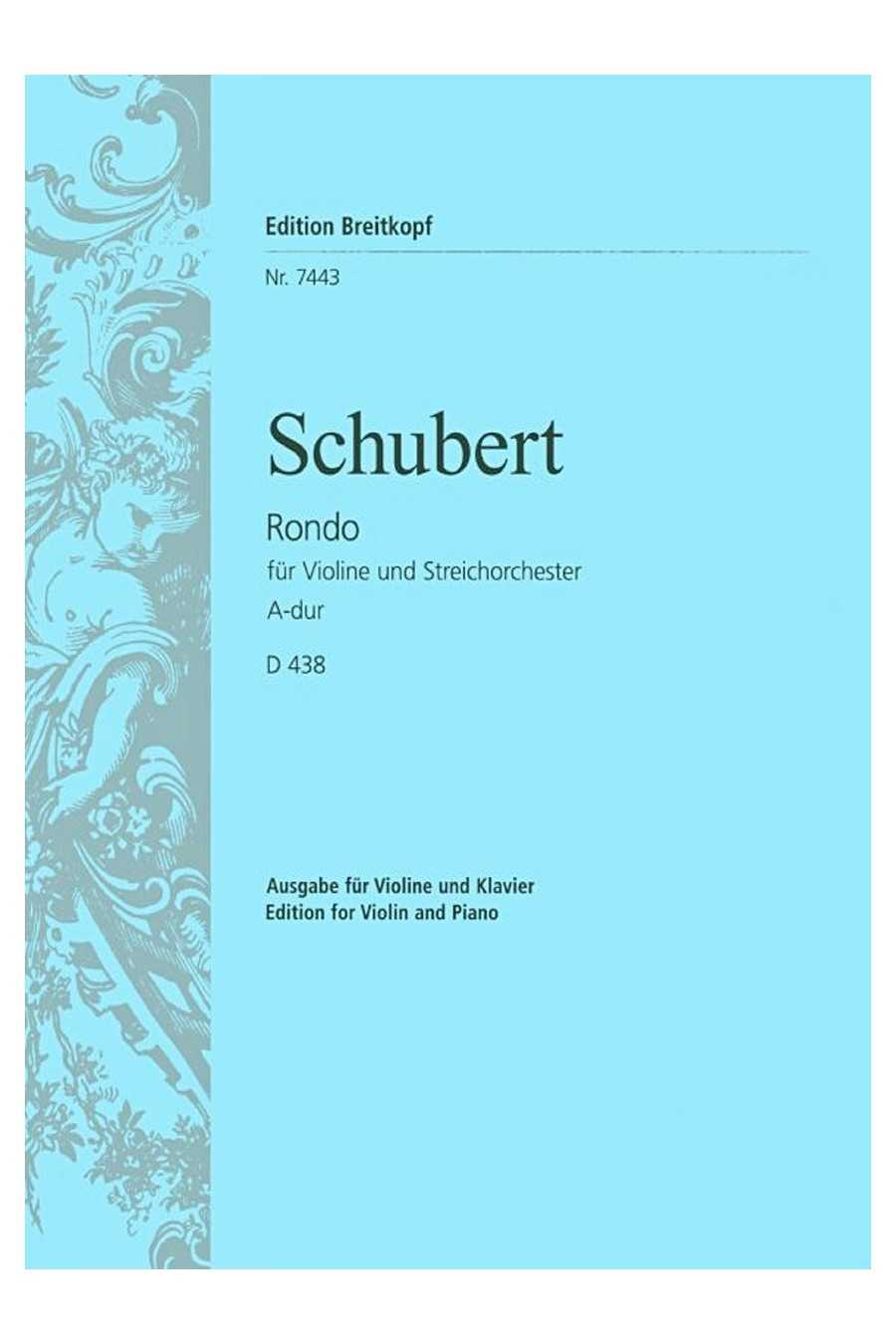 Edition Breitkopf

Nr. 7443

Schubert

Rondo

für Violine und Streichorchester

A-dur

D 438

Ausgabe für Violine und Klavier
Edition for Violin and Piano